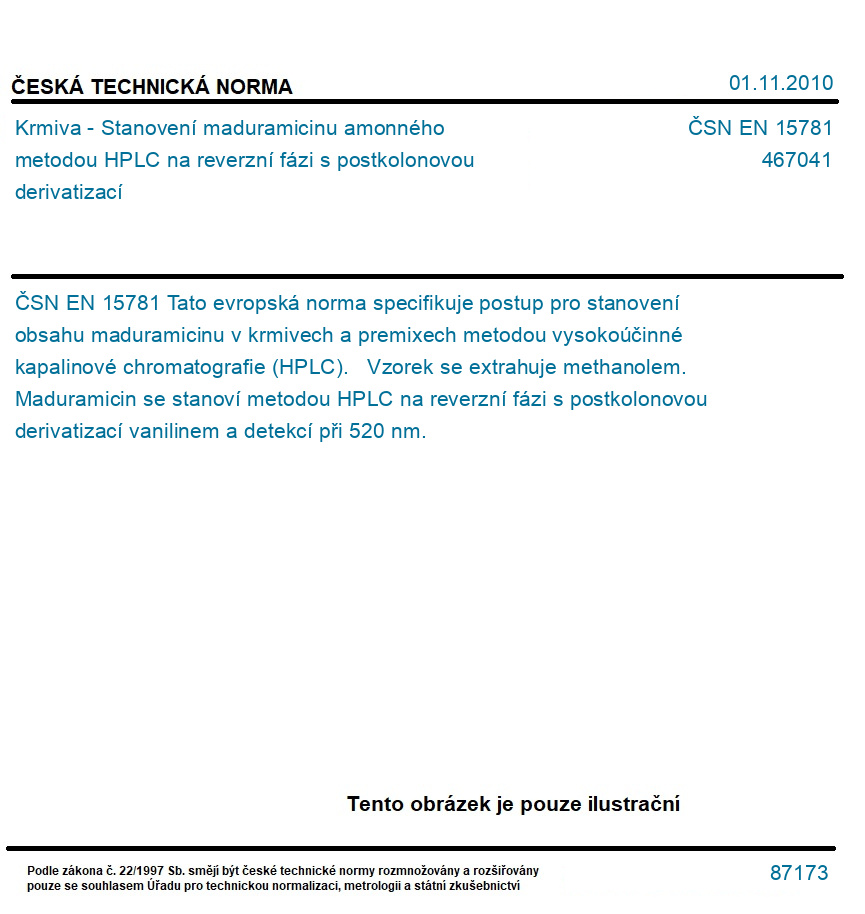 ČESKÁ TECHNICKÁ NORMA

01.11.2010

Krmiva - Stanovení maduramicinu amonného metodou HPLC na reverzní fázi s postkolonovou derivatizací

ČSN EN 15781
467041

ČSN EN 15781 Tato evropská norma specifikuje postup pro stanovení obsahu maduramicinu v krmivech a premixech metodou vysokoúčinné kapalinové chromatografie (HPLC).   Vzorek se extrahuje methanolem. Maduramicin se stanoví metodou HPLC na reverzní fázi s postkolonovou derivatizací vanilinem a detekcí při 520 nm.

Tento obrázek je pouze ilustrační

Podle zákona č. 22/1997 Sb. smějí být české technické normy rozmnožovány a rozšiřovány pouze se souhlasem Úřadu pro technickou normalizaci, metrologii a státní zkušebnictví

87173